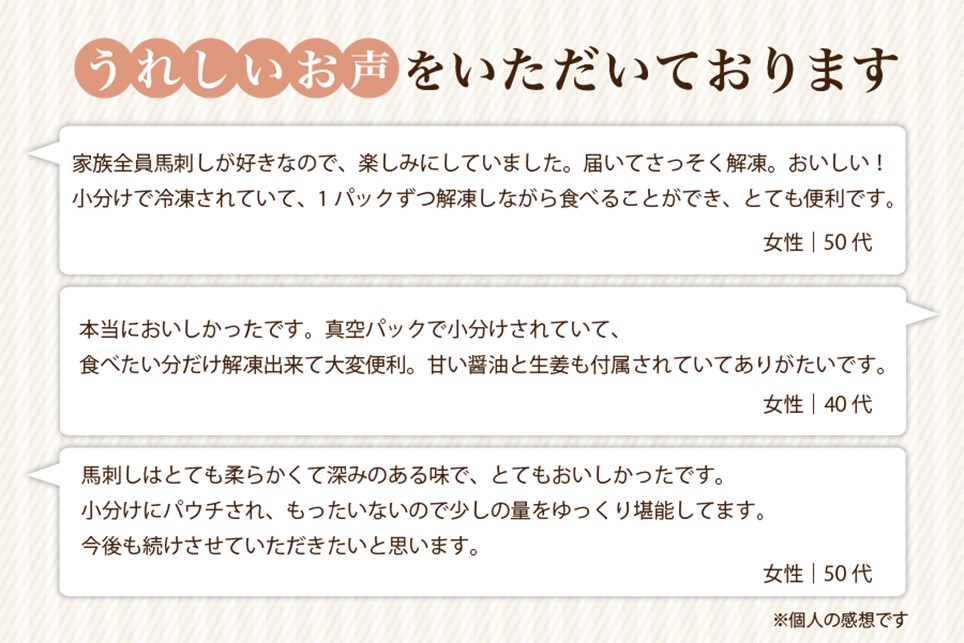 うれしいお声をいただいております

家族全員馬刺しが好きなので、楽しみにしていました。届いてさっそく解凍。おいしい！
小分けで冷凍されていて、１パックずつ解凍しながら食べることができ、とても便利です。

女性｜50代

本当においしかったです。真空パックで小分けされていて、
食べたい分だけ解凍出来て大変便利。甘い醤油と生姜も付属されていてありがたいです。

女性｜40代

馬刺しはとても柔らかくて深みのある味で、とてもおいしかったです。
小分けにパウチされ、もったいないので少しの量をゆっくり堪能してます。
今後も続けさせていただきたいと思います。

女性｜50代

※個人の感想です